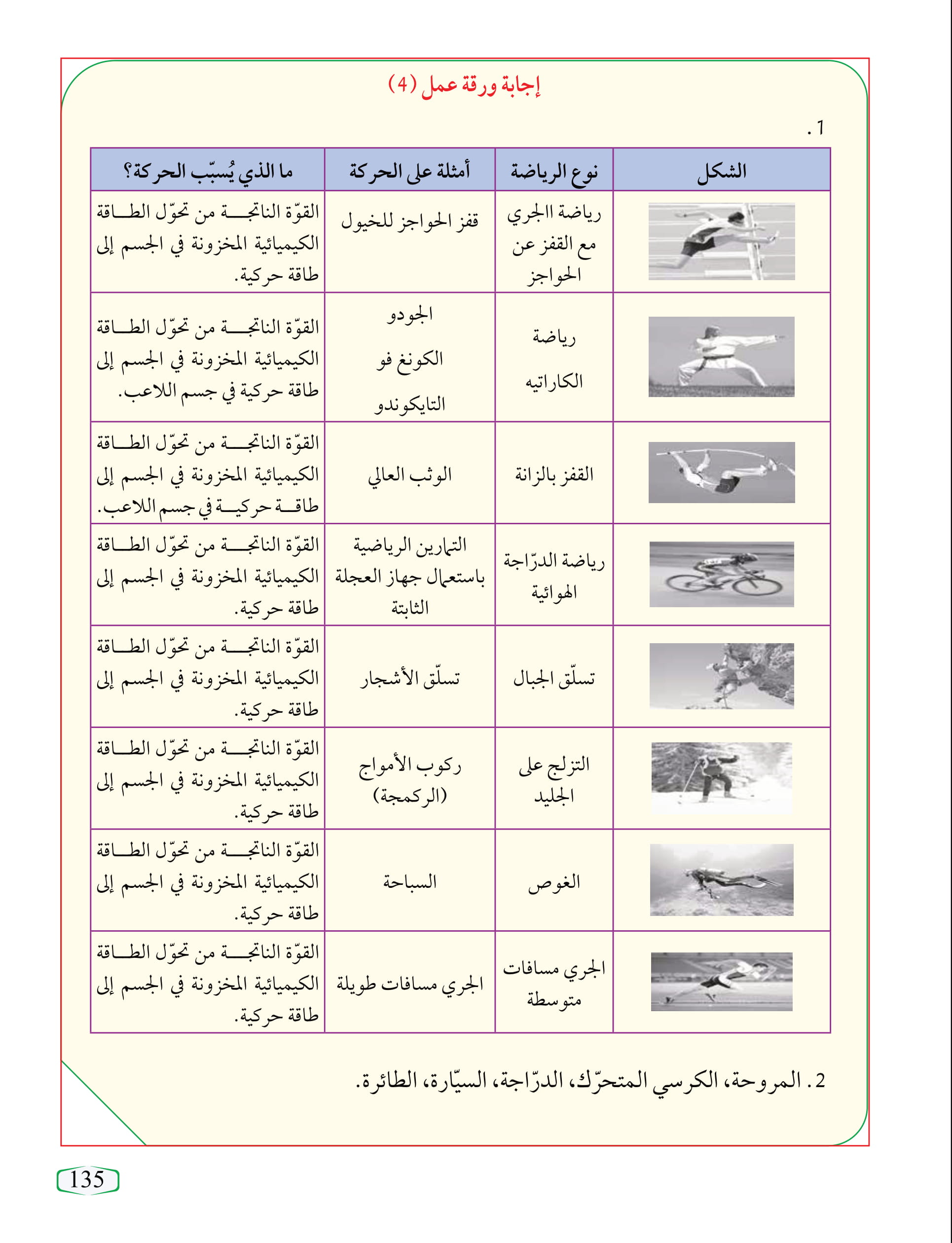 إجابة ورقة عمل (4)

1.

| الشكل | نوع الرياضة | أمثلة على الحركة | ما الذي يُسبّب الحركة؟ |
|---|---|---|---|
| | رياضة االجري مع القفز عن الحواجز | قفز الحواجز للخيول | القوّة الناتجة من تحوّل الطاقة الكيميائية المخزونة في الجسم إلى طاقة حركية. |
| | رياضة الكاراتيه | الجودو الكونغ فو التايكوندو | القوّة الناتجة من تحوّل الطاقة الكيميائية المخزونة في الجسم إلى طاقة حركية في جسم اللاعب. |
| | القفز بالزانة | الوثب العالي | القوّة الناتجة من تحوّل الطاقة الكيميائية المخزونة في الجسم إلى طاقة حركية في جسم اللاعب. |
| | رياضة الدرّاجة الهوائية | التمارين الرياضية باستعمال جهاز العجلة الثابتة | القوّة الناتجة من تحوّل الطاقة الكيميائية المخزونة في الجسم إلى طاقة حركية. |
| | تسلّق الجبال | تسلّق الأشجار | القوّة الناتجة من تحوّل الطاقة الكيميائية المخزونة في الجسم إلى طاقة حركية. |
| | التزلج على الجليد | ركوب الأمواج (الركمجة) | القوّة الناتجة من تحوّل الطاقة الكيميائية المخزونة في الجسم إلى طاقة حركية. |
| | الغوص | السباحة | القوّة الناتجة من تحوّل الطاقة الكيميائية المخزونة في الجسم إلى طاقة حركية. |
| | الجري مسافات متوسطة | الجري مسافات طويلة | القوّة الناتجة من تحوّل الطاقة الكيميائية المخزونة في الجسم إلى طاقة حركية. |

2. المروحة، الكرسي المتحرّك، الدرّاجة، السيّارة، الطائرة.

135